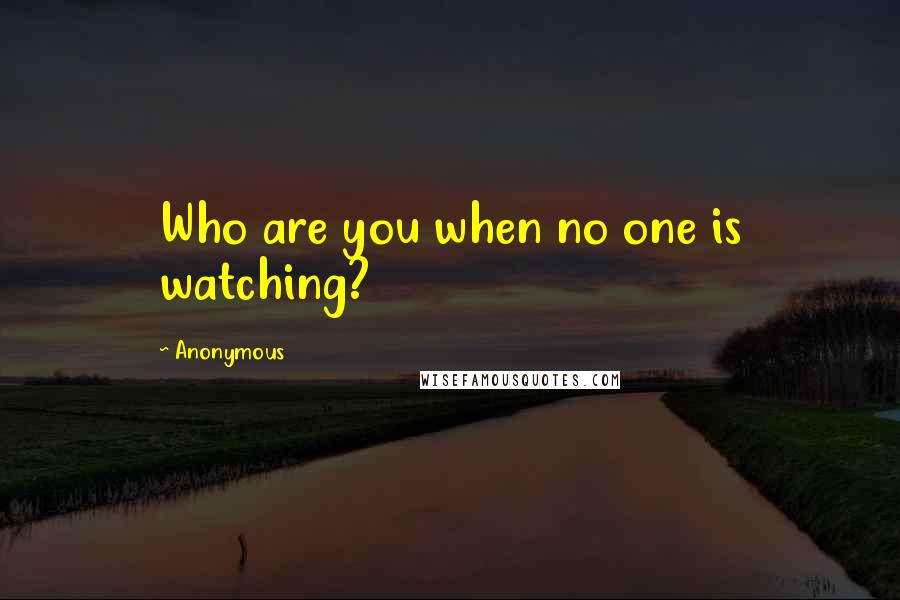 Who are you when no one is watching?

~ Anonymous

WISEFAMOUSQUOTES.COM